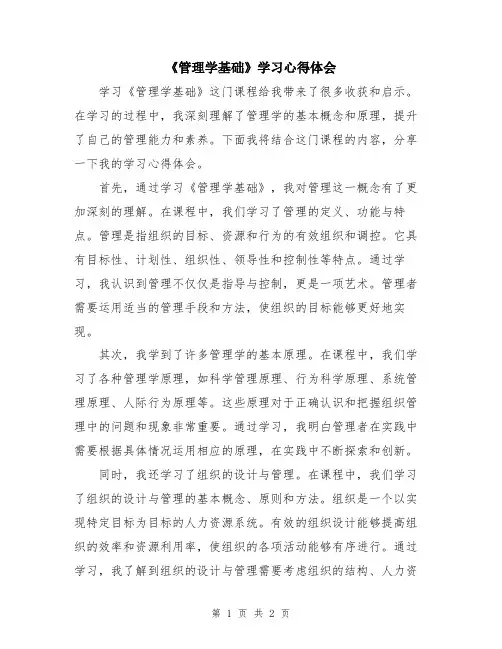 《管理学基础》学习心得体会

学习《管理学基础》这门课程给我带来了很多收获和启示。在学习的过程中，我深刻理解了管理学的基本概念和原理，提升了自己的管理能力和素养。下面我将结合这门课程的内容，分享一下我的学习心得体会。

首先，通过学习《管理学基础》，我对管理这一概念有了更加深刻的理解。在课程中，我们学习了管理的定义、功能与特点。管理是指组织的目标、资源和行为的有效组织和调控。它具有目标性、计划性、组织性、领导性和控制性等特点。通过学习，我认识到管理不仅仅是指导与控制，更是一项艺术。管理者需要运用适当的管理手段和方法，使组织的目标能够更好地实现。

其次，我学到了许多管理学的基本原理。在课程中，我们学习了各种管理学原理，如科学管理原理、行为科学原理、系统管理原理、人际行为原理等。这些原理对于正确认识和把握组织管理中的问题和现象非常重要。通过学习，我明白管理者在实践中需要根据具体情况运用相应的原理，在实践中不断探索和创新。

同时，我还学习了组织的设计与管理。在课程中，我们学习了组织的设计与管理的基本概念、原则和方法。组织是一个以实现特定目标为目标的人力资源系统。有效的组织设计能够提高组织的效率和资源利用率，使组织的各项活动能够有序进行。通过学习，我了解到组织的设计与管理需要考虑组织的结构、人力资

第 1 页 共 2 页